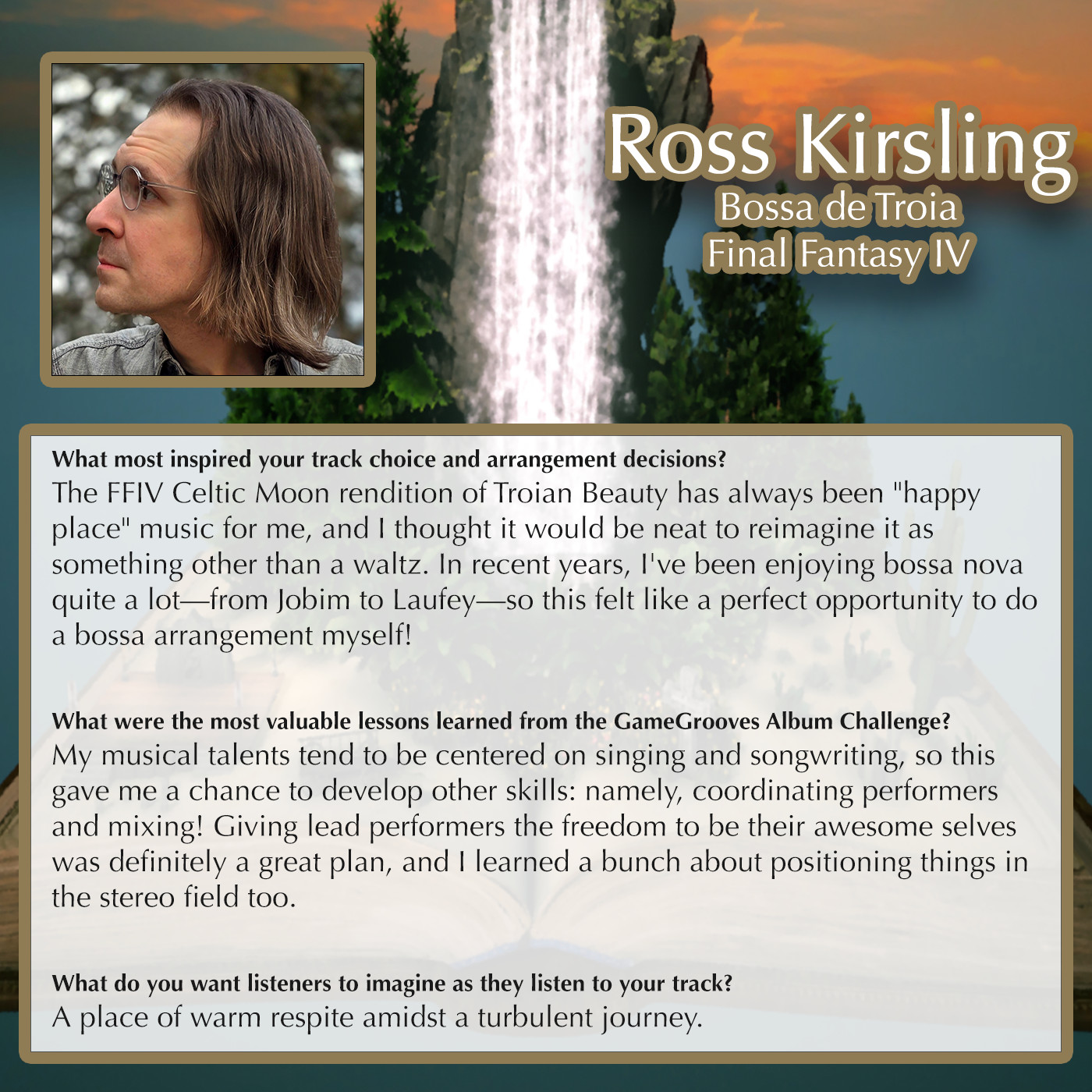 Ross Kirsling
Bossa de Troia
Final Fantasy IV

What most inspired your track choice and arrangement decisions?
The FFIV Celtic Moon rendition of Troian Beauty has always been "happy place" music for me, and I thought it would be neat to reimagine it as something other than a waltz. In recent years, I've been enjoying bossa nova quite a lot—from Jobim to Laufey—so this felt like a perfect opportunity to do a bossa arrangement myself!

What were the most valuable lessons learned from the GameGrooves Album Challenge?
My musical talents tend to be centered on singing and songwriting, so this gave me a chance to develop other skills: namely, coordinating performers and mixing! Giving lead performers the freedom to be their awesome selves was definitely a great plan, and I learned a bunch about positioning things in the stereo field too.

What do you want listeners to imagine as they listen to your track?
A place of warm respite amidst a turbulent journey.